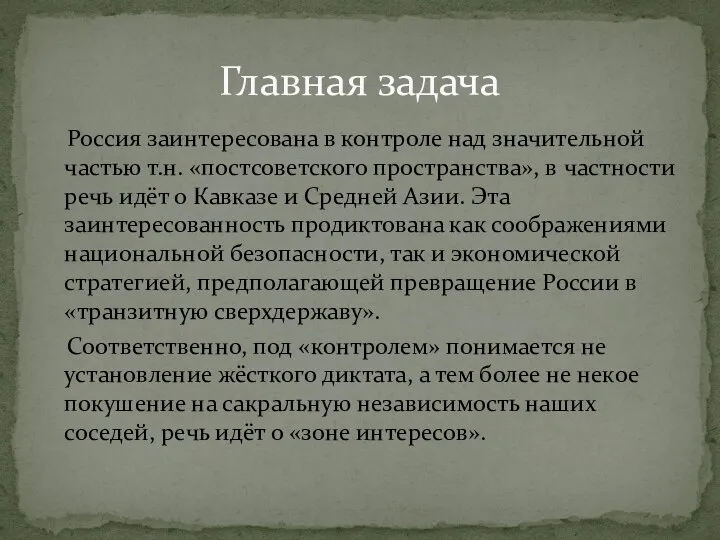 Главная задача

Россия заинтересована в контроле над значительной частью т.н. «постсоветского пространства», в частности речь идёт о Кавказе и Средней Азии. Эта заинтересованность продиктована как соображениями национальной безопасности, так и экономической стратегией, предполагающей превращение России в «транзитную сверхдержаву».

Соответственно, под «контролем» понимается не установление жёсткого диктата, а тем более не некое покушение на сакральную независимость наших соседей, речь идёт о «зоне интересов».